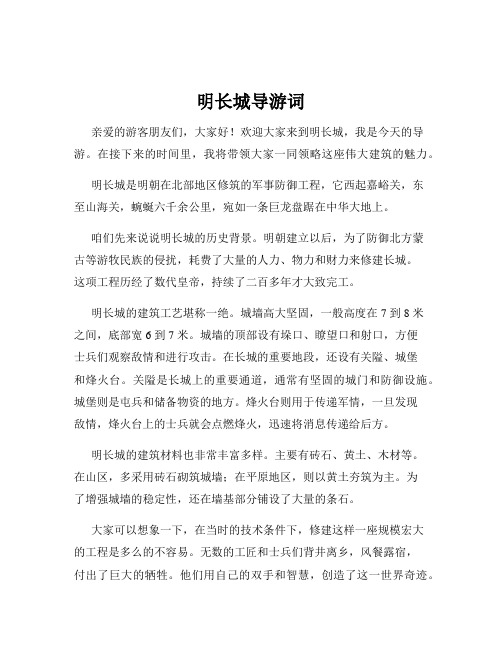 明长城导游词

亲爱的游客朋友们，大家好！欢迎大家来到明长城，我是今天的导游。在接下来的时间里，我将带领大家一同领略这座伟大建筑的魅力。

明长城是明朝在北部地区修筑的军事防御工程，它西起嘉峪关，东至山海关，蜿蜒六千余公里，宛如一条巨龙盘踞在中华大地上。

咱们先来说说明长城的历史背景。明朝建立以后，为了防御北方蒙古等游牧民族的侵扰，耗费了大量的人力、物力和财力来修建长城。这项工程历经了数代皇帝，持续了二百多年才大致完工。

明长城的建筑工艺堪称一绝。城墙高大坚固，一般高度在 7 到 8 米之间，底部宽 6 到 7 米。城墙的顶部设有垛口、瞭望口和射口，方便士兵们观察敌情和进行攻击。在长城的重要地段，还设有关隘、城堡和烽火台。关隘是长城上的重要通道，通常有坚固的城门和防御设施。城堡则是屯兵和储备物资的地方。烽火台则用于传递军情，一旦发现敌情，烽火台上的士兵就会点燃烽火，迅速将消息传递给后方。

明长城的建筑材料也非常丰富多样。主要有砖石、黄土、木材等。在山区，多采用砖石砌筑城墙；在平原地区，则以黄土夯筑为主。为了增强城墙的稳定性，还在墙基部分铺设了大量的条石。

大家可以想象一下，在当时的技术条件下，修建这样一座规模宏大的工程是多么的不容易。无数的工匠和士兵们背井离乡，风餐露宿，付出了巨大的牺牲。他们用自己的双手和智慧，创造了这一世界奇迹。